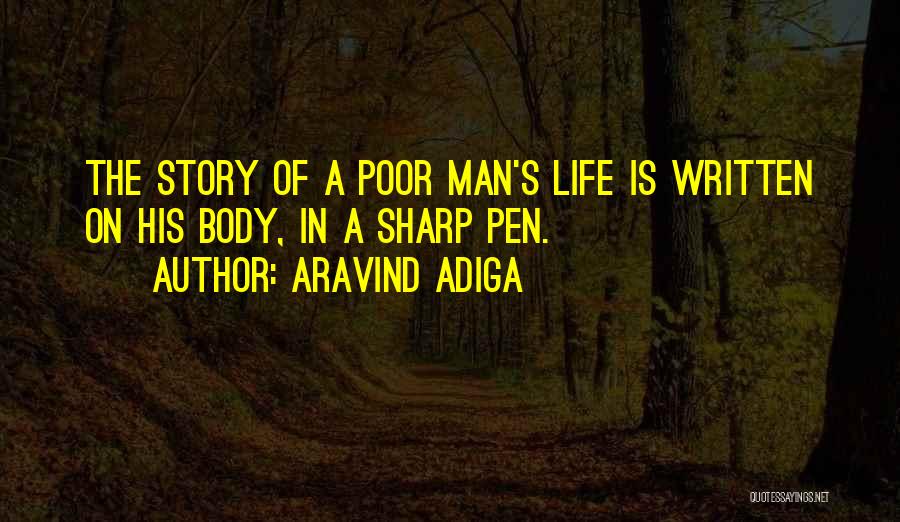 THE STORY OF A POOR MAN'S LIFE IS WRITTEN ON HIS BODY, IN A SHARP PEN.
AUTHOR: ARAVIND ADIGA

QUOTESSAYINGS.NET